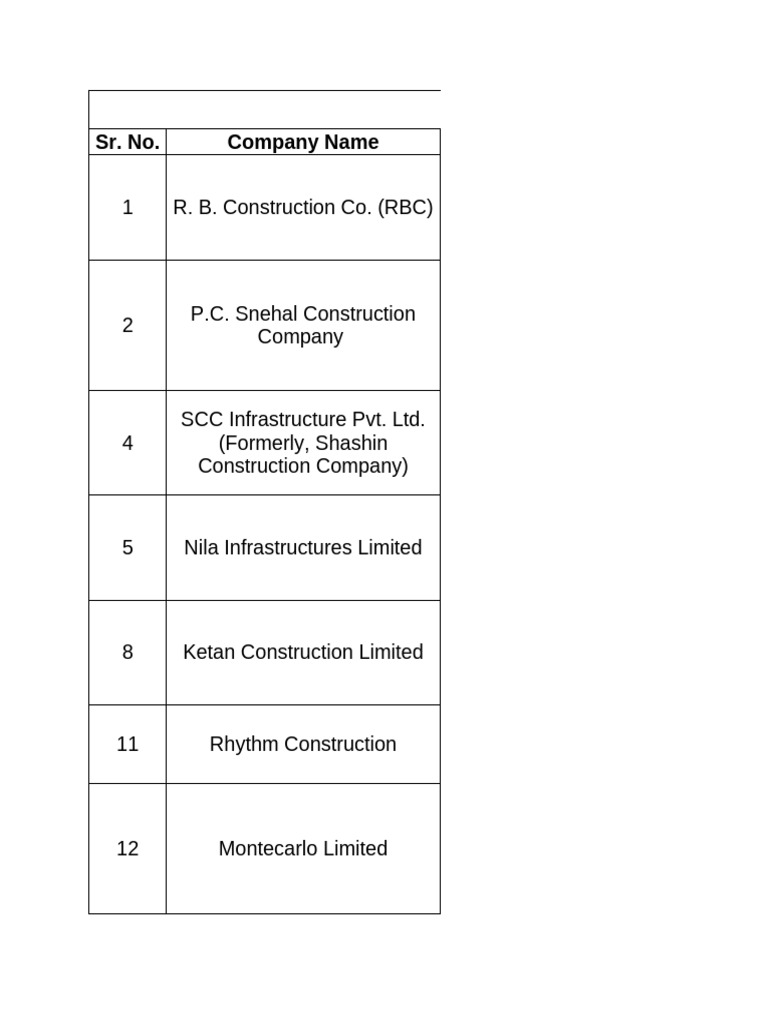 | Sr. No. | Company Name |
|---|---|
| 1 | R. B. Construction Co. (RBC) |
| 2 | P.C. Snehal Construction Company |
| 4 | SCC Infrastructure Pvt. Ltd. (Formerly, Shashin Construction Company) |
| 5 | Nila Infrastructures Limited |
| 8 | Ketan Construction Limited |
| 11 | Rhythm Construction |
| 12 | Montecarlo Limited |